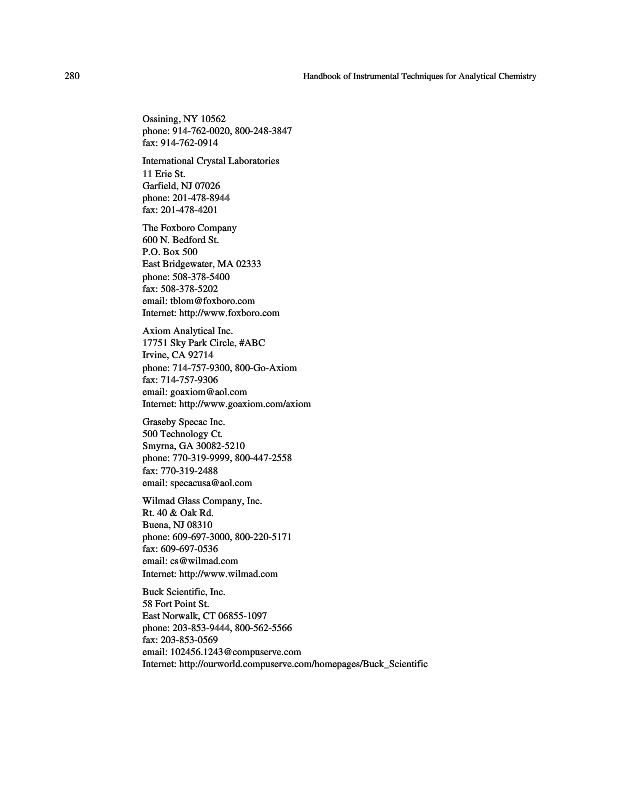 280 Handbook of Instrumental Techniques for Analytical Chemistry

Ossining, NY 10562
phone: 914-762-0020, 800-248-3847
fax: 914-762-0914

International Crystal Laboratories
11 Erie St.
Garfield, NJ 07026
phone: 201-478-8944
fax: 201-478-4201

The Foxboro Company
600 N. Bedford St.
P.O. Box 500
East Bridgewater, MA 02333
phone: 508-378-5400
fax: 508-378-5202
email: tblom@foxboro.com
Internet: http://www.foxboro.com

Axiom Analytical Inc.
17751 Sky Park Circle, #ABC
Irvine, CA 92714
phone: 714-757-9300, 800-Go-Axiom
fax: 714-757-9306
email: goaxiom@aol.com
Internet: http://www.goaxiom.com/axiom

Graseby Specac Inc.
500 Technology Ct.
Smyrna, GA 30082-5210
phone: 770-319-9999, 800-447-2558
fax: 770-319-2488
email: specacusa@aol.com

Wilmad Glass Company, Inc.
Rt. 40 & Oak Rd.
Buena, NJ 08310
phone: 609-697-3000, 800-220-5171
fax: 609-697-0536
email: cs@wilmad.com
Internet: http://www.wilmad.com

Buck Scientific, Inc.
58 Fort Point St.
East Norwalk, CT 06855-1097
phone: 203-853-9444, 800-562-5566
fax: 203-853-0569
email: 102456.1243@compuserve.com
Internet: http://ourworld.compuserve.com/homepages/Buck_Scientific